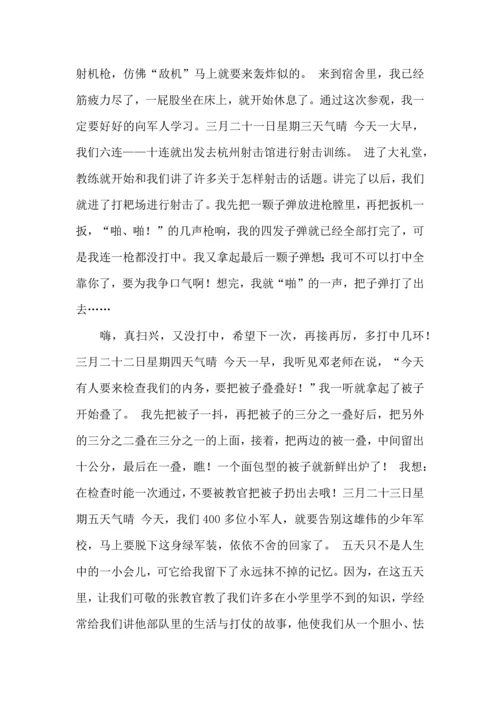 射机枪，仿佛“敌机”马上就要来轰炸似的。 来到宿舍里，我已经筋疲力尽了，一屁股坐在床上，就开始休息了。通过这次参观，我一定要好好的向军人学习。三月二十一日星期三天气晴 今天一大早，我们六连——十连就出发去杭州射击馆进行射击训练。 进了大礼堂，教练就开始和我们讲了许多关于怎样射击的话题。讲完了以后，我们就进了打靶场进行射击了。我先把一颗子弹放进枪膛里，再把扳机一扳，“啪、啪！”的几声枪响，我的四发子弹就已经全部打完了，可是我连一枪都没打中。我又拿起最后一颗子弹想：我可不可以打中全靠你了，要为我争口气啊！想完，我就“啪”的一声，把子弹打了出去……

嗨，真扫兴，又没打中，希望下一次，再接再厉，多打中几环！三月二十二日星期四天气晴 今天一早，我听见邓老师在说，“今天有人要来检查我们的内务，要把被子叠叠好！”我一听就拿起了被子开始叠了。 我先把被子一抖，再把被子的三分之一叠好后，把另外的三分之二叠在三分之一的上面，接着，把两边的被一叠，中间留出十公分，最后在一叠，瞧！一个面包型的被子就新鲜出炉了！ 我想：在检查时能一次通过，不要被教官把被子扔出去哦！三月二十三日星期五天气晴 今天，我们 400 多位小军人，就要告别这雄伟的少年军校，马上要脱下这身绿军装，依依不舍的回家了。 五天只不是人生中的一小会儿，可它给我留下了永远抹不掉的记忆。因为，在这五天里，让我们可敬的张教官教了我们许多在小学里学不到的知识，学经常给我们讲他部队里的生活与打仗的故事，他使我们从一个胆小、怯